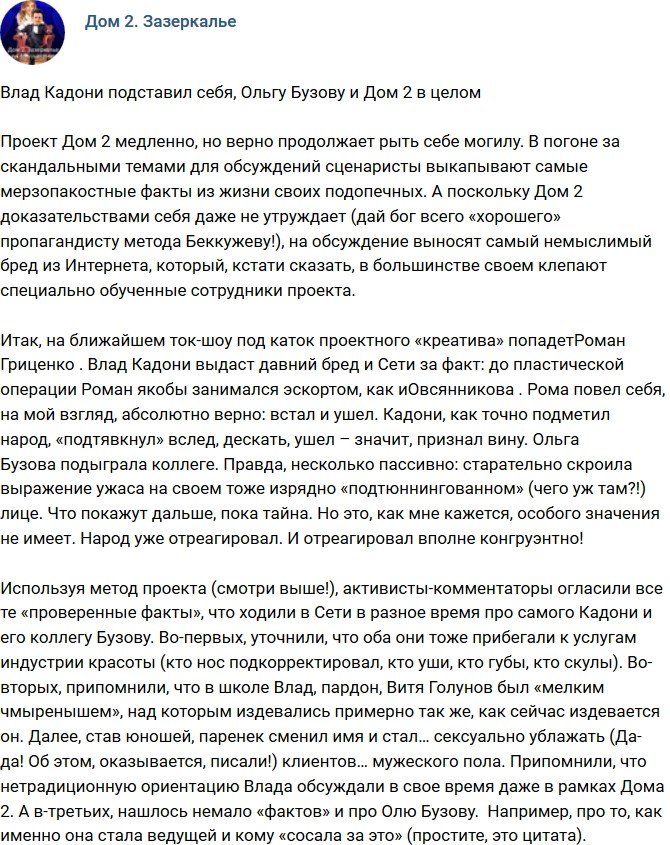 Дом 2. Зазеркалье

Влад Кадони подставил себя, Ольгу Бузову и Дом 2 в целом

Проект Дом 2 медленно, но верно продолжает рыть себе могилу. В погоне за скандальными темами для обсуждений сценаристы выкапывают самые мерзопакостные факты из жизни своих подопечных. А поскольку Дом 2 доказательствами себя даже не утруждает (дай бог всего «хорошего» пропагандисту метода Беккужеву!), на обсуждение выносят самый немыслимый бред из Интернета, который, кстати сказать, в большинстве своем клепают специально обученные сотрудники проекта.

Итак, на ближайшем ток-шоу под каток проектного «креатива» попадетРоман Гриценко . Влад Кадони выдаст давний бред и Сети за факт: до пластической операции Роман якобы занимался эскортом, как иОвсянникова . Рома повел себя, на мой взгляд, абсолютно верно: встал и ушел. Кадони, как точно подметил народ, «подтявкнул» вслед, дескать, ушел – значит, признал вину. Ольга Бузова подыграла коллеге. Правда, несколько пассивно: старательно скроила выражение ужаса на своем тоже изрядно «подтюннингованном» (чего уж там?!) лице. Что покажут дальше, пока тайна. Но это, как мне кажется, особого значения не имеет. Народ уже отреагировал. И отреагировал вполне конгруэнтно!

Используя метод проекта (смотри выше!), активисты-комментаторы огласили все те «проверенные факты», что ходили в Сети в разное время про самого Кадони и его коллегу Бузову. Во-первых, уточнили, что оба они тоже прибегали к услугам индустрии красоты (кто нос подкорректировал, кто уши, кто губы, кто скулы). Во-вторых, припомнили, что в школе Влад, пардон, Витя Голунов был «мелким чмыренышем», над которым издевались примерно так же, как сейчас издевается он. Далее, став юношей, паренек сменил имя и стал… сексуально ублажать (Да-да! Об этом, оказывается, писали!) клиентов… мужеского пола. Припомнили, что нетрадиционную ориентацию Влада обсуждали в свое время даже в рамках Дома 2. А в-третьих, нашлось немало «фактов» и про Олю Бузову. Например, про то, как именно она стала ведущей и кому «сосала за это» (простите, это цитата).